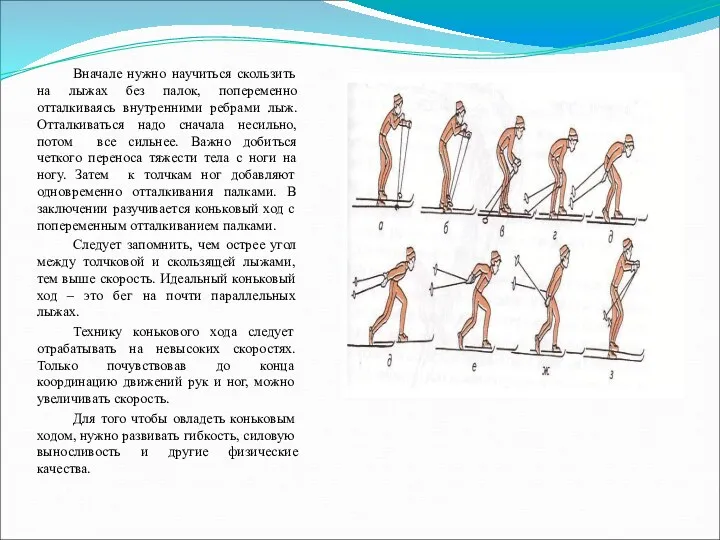 Вначале нужно научиться скользить на лыжах без палок, попеременно отталкиваясь внутренними ребрами лыж. Отталкиваться надо сначала несильно, потом все сильнее. Важно добиться четкого переноса тяжести тела с ноги на ногу. Затем к толчкам ног добавляют одновременно отталкивания палками. В заключении разучивается коньковый ход с попеременным отталкиванием палками.

Следует запомнить, чем острее угол между толчковой и скользящей лыжами, тем выше скорость. Идеальный коньковый ход – это бег на почти параллельных лыжах.

Технику конькового хода следует отрабатывать на невысоких скоростях. Только почувствовав до конца координацию движений рук и ног, можно увеличивать скорость.

Для того чтобы овладеть коньковым ходом, нужно развивать гибкость, силовую выносливость и другие физические качества.

а б в г д
д е ж з